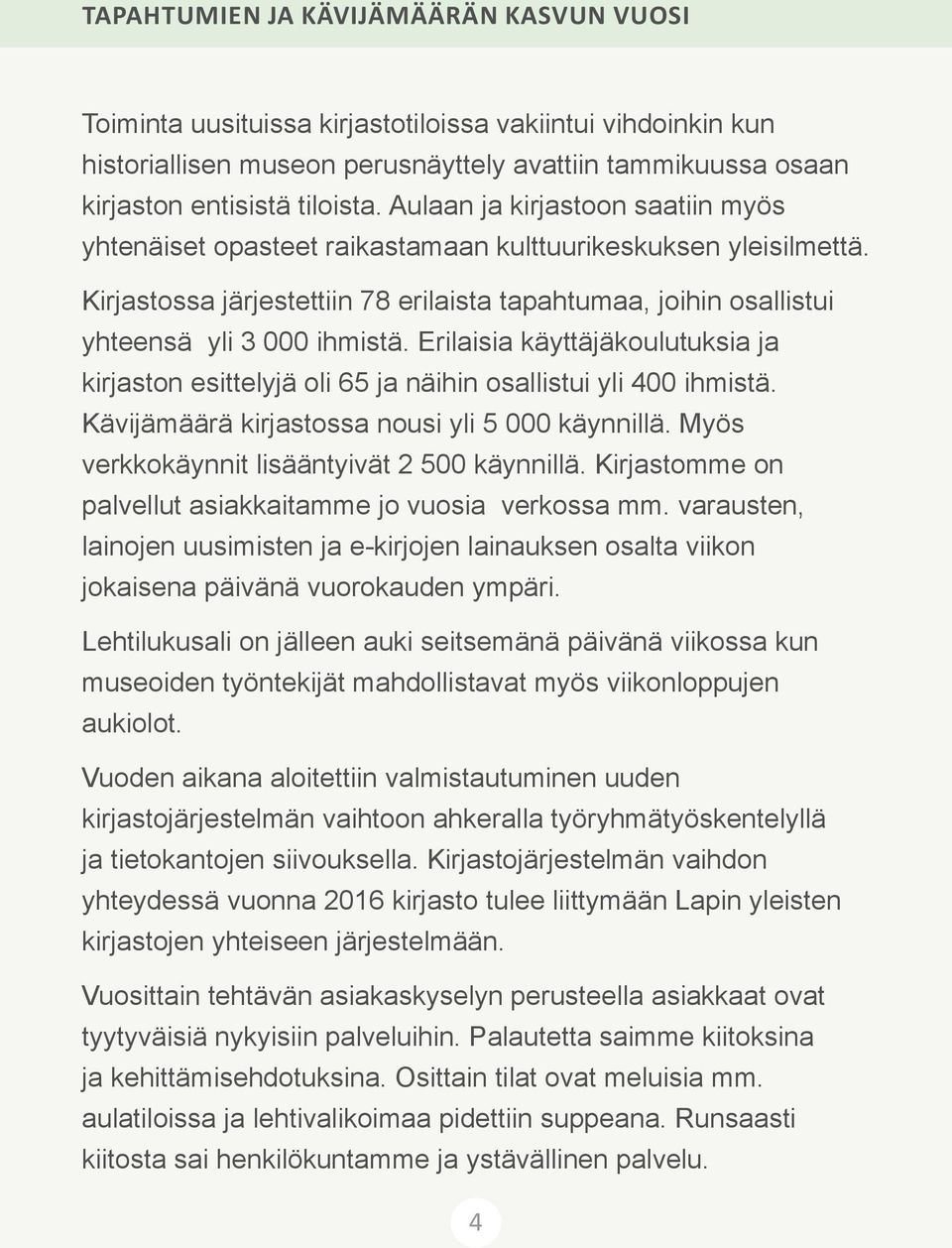 TAPAHTUMIEN JA KÄVIJÄMÄÄRÄN KASVUN VUOSI

Toiminta uusituissa kirjastotiloissa vakiintui vihdoinkin kun historiallisen museon perusnäyttely avattiin tammikuussa osaan kirjaston entisistä tiloista. Aulaan ja kirjastoon saatiin myös yhtenäiset opasteet raikastamaan kulttuurikeskuksen yleisilmettä.

Kirjastossa järjestettiin 78 erilaista tapahtumaa, joihin osallistui yhteensä yli 3 000 ihmistä. Erilaisia käyttäjäkoulutuksia ja kirjaston esittelyjä oli 65 ja näihin osallistui yli 400 ihmistä. Kävijämäärä kirjastossa nousi yli 5 000 käynnillä. Myös verkkokäynnit lisääntyivät 2 500 käynnillä. Kirjastomme on palvellut asiakkaitamme jo vuosia verkossa mm. varausten, lainojen uusimisten ja e-kirjojen lainauksen osalta viikon jokaisena päivänä vuorokauden ympäri.

Lehtilukusali on jälleen auki seitsemänä päivänä viikossa kun museoiden työntekijät mahdollistavat myös viikonloppujen aukiolot.

Vuoden aikana aloitettiin valmistautuminen uuden kirjastojärjestelmän vaihtoon ahkeralla työryhmätyöskentelyllä ja tietokantojen siivouksella. Kirjastojärjestelmän vaihdon yhteydessä vuonna 2016 kirjasto tulee liittymään Lapin yleisten kirjastojen yhteiseen järjestelmään.

Vuosittain tehtävän asiakaskyselyn perusteella asiakkaat ovat tyytyväisiä nykyisiin palveluihin. Palautetta saimme kiitoksina ja kehittämisehdotuksina. Osittain tilat ovat meluisia mm. aulatiloissa ja lehtivalikoimaa pidettiin suppeana. Runsaasti kiitosta sai henkilökuntamme ja ystävällinen palvelu.

4